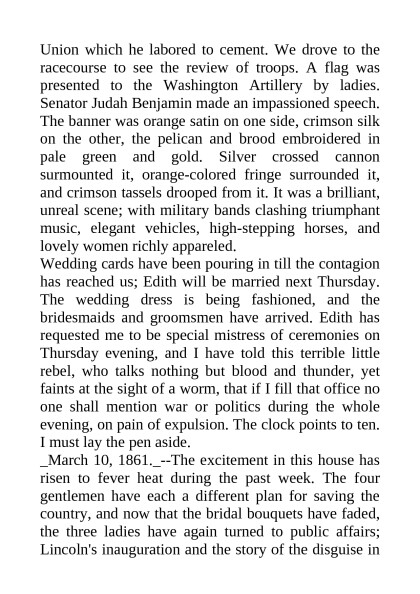 Union which he labored to cement. We drove to the racecourse to see the review of troops. A flag was presented to the Washington Artillery by ladies. Senator Judah Benjamin made an impassioned speech. The banner was orange satin on one side, crimson silk on the other, the pelican and brood embroidered in pale green and gold. Silver crossed cannon surmounted it, orange-colored fringe surrounded it, and crimson tassels drooped from it. It was a brilliant, unreal scene; with military bands clashing triumphant music, elegant vehicles, high-stepping horses, and lovely women richly appareled.
Wedding cards have been pouring in till the contagion has reached us; Edith will be married next Thursday. The wedding dress is being fashioned, and the bridesmaids and groomsmen have arrived. Edith has requested me to be special mistress of ceremonies on Thursday evening, and I have told this terrible little rebel, who talks nothing but blood and thunder, yet faints at the sight of a worm, that if I fill that office no one shall mention war or politics during the whole evening, on pain of expulsion. The clock points to ten. I must lay the pen aside.
_March 10, 1861._--The excitement in this house has risen to fever heat during the past week. The four gentlemen have each a different plan for saving the country, and now that the bridal bouquets have faded, the three ladies have again turned to public affairs; Lincoln's inauguration and the story of the disguise in